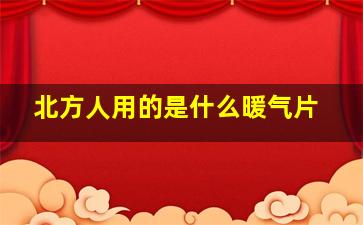 北方人用的是什么暖气片